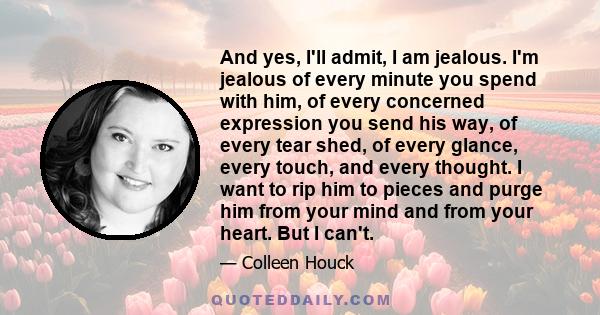 And yes, I'll admit, I am jealous. I'm jealous of every minute you spend with him, of every concerned expression you send his way, of every tear shed, of every glance, every touch, and every thought. I want to rip him to pieces and purge him from your mind and from your heart. But I can't.

— Colleen Houck

QUOTEDDAILY.COM